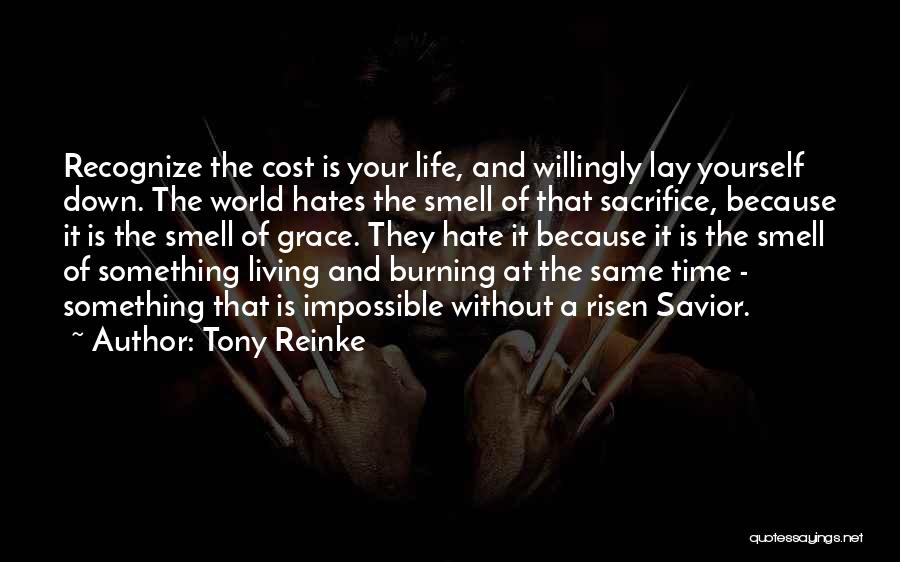 Recognize the cost is your life, and willingly lay yourself down. The world hates the smell of that sacrifice, because it is the smell of grace. They hate it because it is the smell of something living and burning at the same time - something that is impossible without a risen Savior.
~ Author: Tony Reinke

quotessayings.net